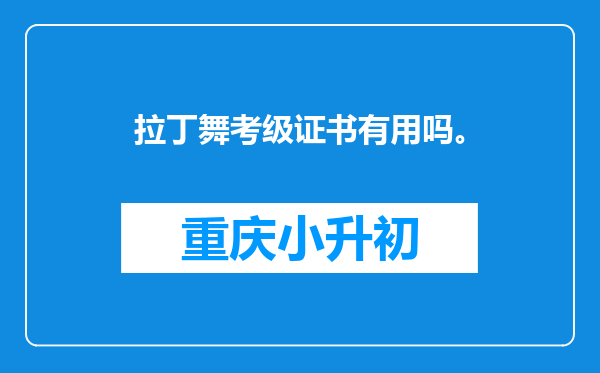 拉丁舞考级证书有用吗。

重庆小升初